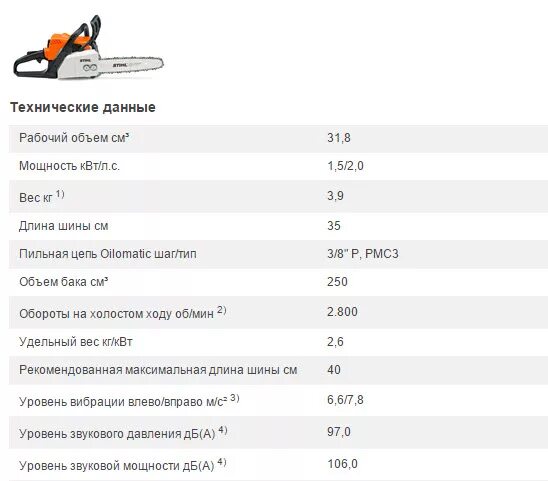 STIHL STIHL

Технические данные

| | |
|---|---|
| Рабочий объем см³ | 31,8 |
| Мощность кВт/л.с. | 1,5/2,0 |
| Вес кг $^{1)}$ | 3,9 |
| Длина шины см | 35 |
| Пильная цепь Oilomatic шаг/тип | 3/8" P, PMC3 |
| Объем бака см³ | 250 |
| Обороты на холостом ходу об/мин $^{2)}$ | 2.800 |
| Удельный вес кг/кВт | 2,6 |
| Рекомендованная максимальная длина шины см | 40 |
| Уровень вибрации влево/вправо м/с² $^{3)}$ | 6,6/7,8 |
| Уровень звукового давления дБ(А) $^{4)}$ | 97,0 |
| Уровень звуковой мощности дБ(А) $^{4)}$ | 106,0 |